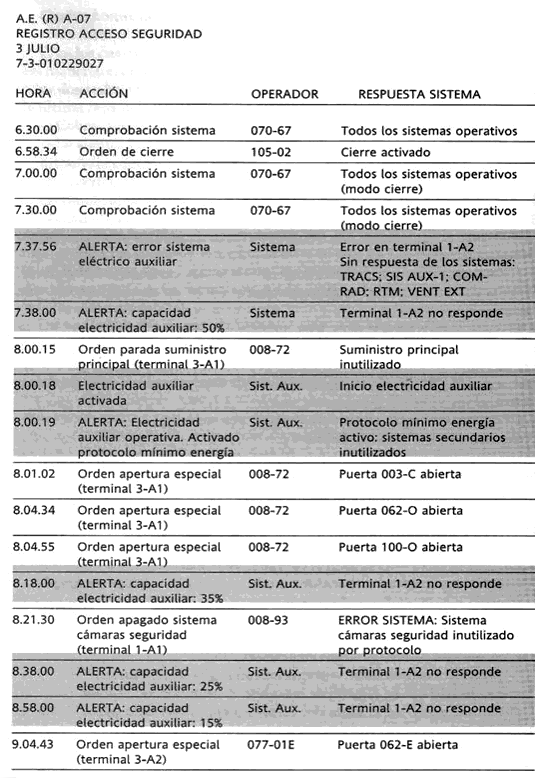 A.E. (R) A-07
REGISTRO ACCESO SEGURIDAD
3 JULIO
7-3-010229027

| HORA | ACCIÓN | OPERADOR | RESPUESTA SISTEMA |
|---|---|---|---|
| 6.30.00 | Comprobación sistema | 070-67 | Todos los sistemas operativos |
| 6.58.34 | Orden de cierre | 105-02 | Cierre activado |
| 7.00.00 | Comprobación sistema | 070-67 | Todos los sistemas operativos (modo cierre) |
| 7.30.00 | Comprobación sistema | 070-67 | Todos los sistemas operativos (modo cierre) |
| 7.37.56 | ALERTA: error sistema eléctrico auxiliar | Sistema | Error en terminal 1-A2 Sin respuesta de los sistemas: TRACS; SIS AUX-1; COM-RAD; RTM; VENT EXT |
| 7.38.00 | ALERTA: capacidad electricidad auxiliar: 50% | Sistema | Terminal 1-A2 no responde |
| 8.00.15 | Orden parada suministro principal (terminal 3-A1) | 008-72 | Suministro principal inutilizado |
| 8.00.18 | Electricidad auxiliar activada | Sist. Aux. | Inicio electricidad auxiliar |
| 8.00.19 | ALERTA: Electricidad auxiliar operativa. Activado protocolo mínimo energía | Sist. Aux. | Protocolo mínimo energía activo: sistemas secundarios inutilizados |
| 8.01.02 | Orden apertura especial (terminal 3-A1) | 008-72 | Puerta 003-C abierta |
| 8.04.34 | Orden apertura especial (terminal 3-A1) | 008-72 | Puerta 062-O abierta |
| 8.04.55 | Orden apertura especial (terminal 3-A1) | 008-72 | Puerta 100-O abierta |
| 8.18.00 | ALERTA: capacidad electricidad auxiliar: 35% | Sist. Aux. | Terminal 1-A2 no responde |
| 8.21.30 | Orden apagado sistema cámaras seguridad (terminal 1-A1) | 008-93 | ERROR SISTEMA: Sistema cámaras seguridad inutilizado por protocolo |
| 8.38.00 | ALERTA: capacidad electricidad auxiliar: 25% | Sist. Aux. | Terminal 1-A2 no responde |
| 8.58.00 | ALERTA: capacidad electricidad auxiliar: 15% | Sist. Aux. | Terminal 1-A2 no responde |
| 9.04.43 | Orden apertura especial (terminal 3-A2) | 077-01E | Puerta 062-E abierta |